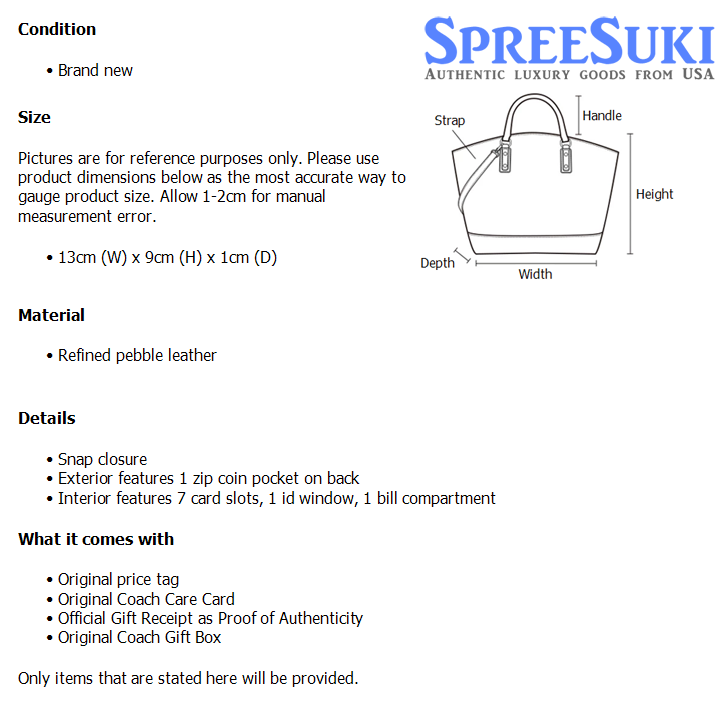 Condition

• Brand new

Size

Pictures are for reference purposes only. Please use product dimensions below as the most accurate way to gauge product size. Allow 1-2cm for manual measurement error.

• 13cm (W) x 9cm (H) x 1cm (D)

Material

• Refined pebble leather

Details

• Snap closure
• Exterior features 1 zip coin pocket on back
• Interior features 7 card slots, 1 id window, 1 bill compartment

What it comes with

• Original price tag
• Original Coach Care Card
• Official Gift Receipt as Proof of Authenticity
• Original Coach Gift Box

Only items that are stated here will be provided.

SPREESUKI
AUTHENTIC LUXURY GOODS FROM USA

Strap
Handle
Height
Depth
Width